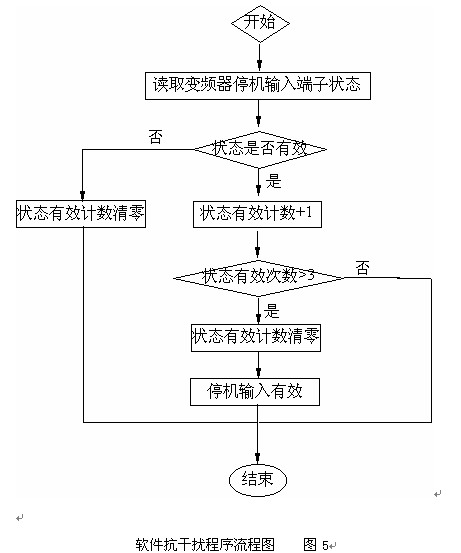 开始

读取变频器停机输入端子状态

状态是否有效

否

是

状态有效计数清零

状态有效计数+1

状态有效次数>3

否

是

状态有效计数清零

停机输入有效

结束

软件抗干扰程序流程图　　图 5